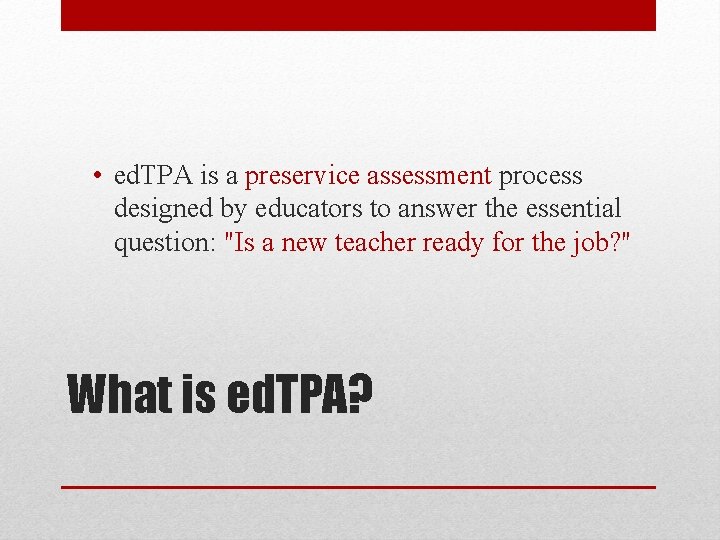 • edTPA is a preservice assessment process designed by educators to answer the essential question: "Is a new teacher ready for the job?"

What is edTPA?